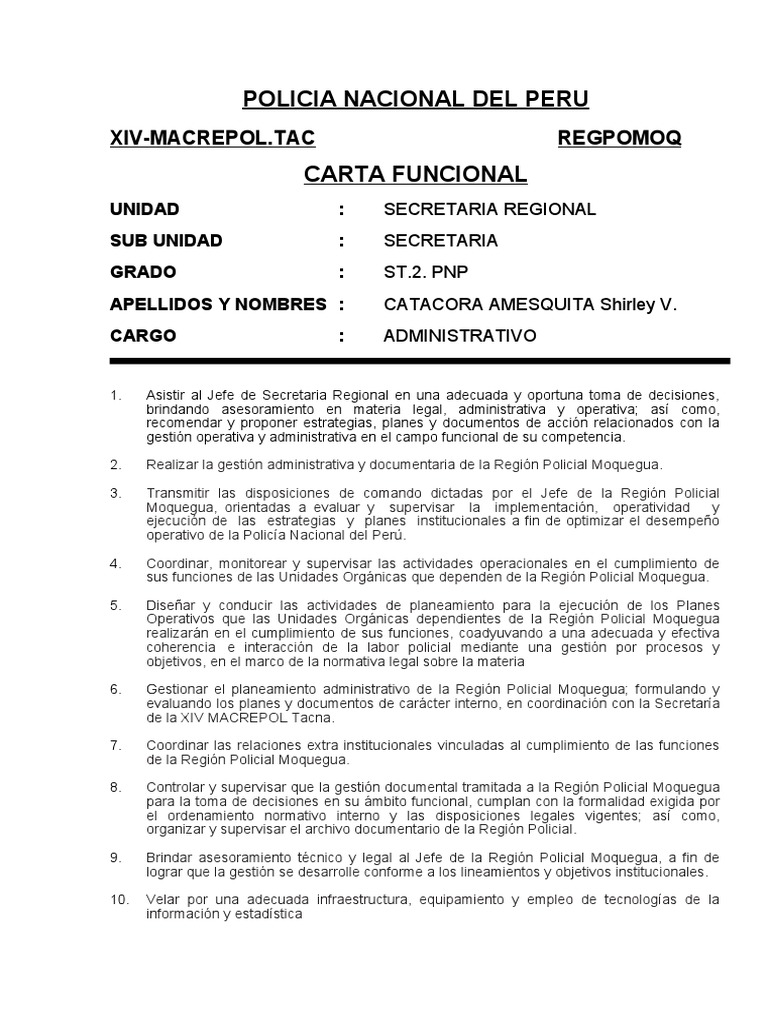 POLICIA NACIONAL DEL PERU

XIV-MACREPOL.TAC REGPOMOQ

CARTA FUNCIONAL

UNIDAD : SECRETARIA REGIONAL
SUB UNIDAD : SECRETARIA
GRADO : ST.2. PNP
APELLIDOS Y NOMBRES : CATACORA AMESQUITA Shirley V.
CARGO : ADMINISTRATIVO

1. Asistir al Jefe de Secretaria Regional en una adecuada y oportuna toma de decisiones, brindando asesoramiento en materia legal, administrativa y operativa; así como, recomendar y proponer estrategias, planes y documentos de acción relacionados con la gestión operativa y administrativa en el campo funcional de su competencia.

2. Realizar la gestión administrativa y documentaria de la Región Policial Moquegua.

3. Transmitir las disposiciones de comando dictadas por el Jefe de la Región Policial Moquegua, orientadas a evaluar y supervisar la implementación, operatividad y ejecución de las estrategias y planes institucionales a fin de optimizar el desempeño operativo de la Policía Nacional del Perú.

4. Coordinar, monitorear y supervisar las actividades operacionales en el cumplimiento de sus funciones de las Unidades Orgánicas que dependen de la Región Policial Moquegua.

5. Diseñar y conducir las actividades de planeamiento para la ejecución de los Planes Operativos que las Unidades Orgánicas dependientes de la Región Policial Moquegua realizarán en el cumplimiento de sus funciones, coadyuvando a una adecuada y efectiva coherencia e interacción de la labor policial mediante una gestión por procesos y objetivos, en el marco de la normativa legal sobre la materia

6. Gestionar el planeamiento administrativo de la Región Policial Moquegua; formulando y evaluando los planes y documentos de carácter interno, en coordinación con la Secretaría de la XIV MACREPOL Tacna.

7. Coordinar las relaciones extra institucionales vinculadas al cumplimiento de las funciones de la Región Policial Moquegua.

8. Controlar y supervisar que la gestión documental tramitada a la Región Policial Moquegua para la toma de decisiones en su ámbito funcional, cumplan con la formalidad exigida por el ordenamiento normativo interno y las disposiciones legales vigentes; así como, organizar y supervisar el archivo documentario de la Región Policial.

9. Brindar asesoramiento técnico y legal al Jefe de la Región Policial Moquegua, a fin de lograr que la gestión se desarrolle conforme a los lineamientos y objetivos institucionales.

10. Velar por una adecuada infraestructura, equipamiento y empleo de tecnologías de la información y estadística